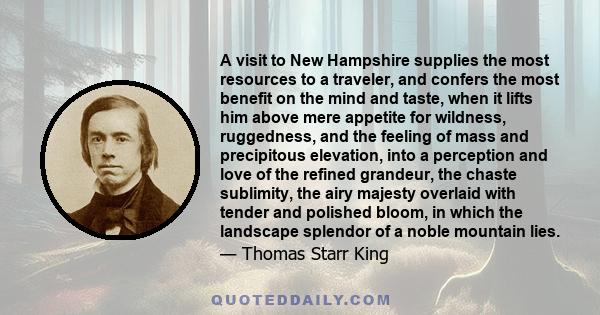 A visit to New Hampshire supplies the most resources to a traveler, and confers the most benefit on the mind and taste, when it lifts him above mere appetite for wildness, ruggedness, and the feeling of mass and precipitous elevation, into a perception and love of the refined grandeur, the chaste sublimity, the airy majesty overlaid with tender and polished bloom, in which the landscape splendor of a noble mountain lies.

— Thomas Starr King

QUOTEDDAILY.COM